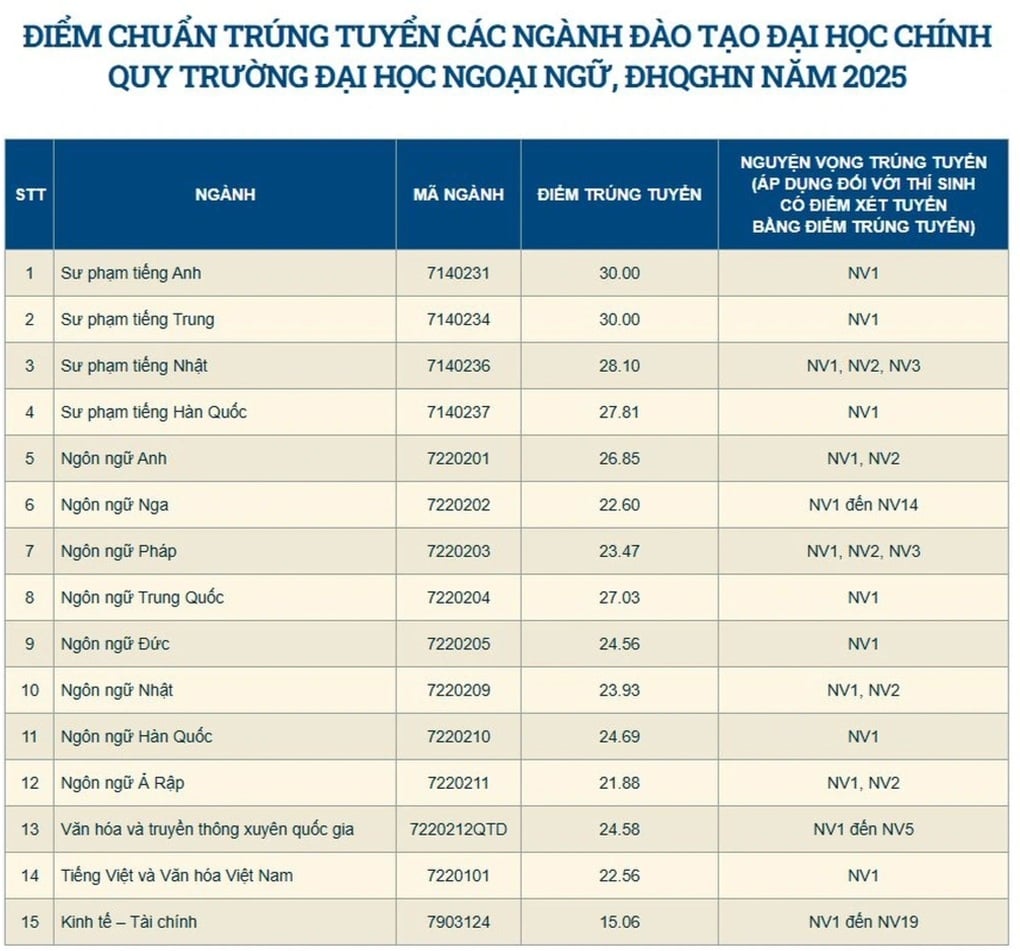 ĐIỂM CHUẨN TRÚNG TUYỂN CÁC NGÀNH ĐÀO TẠO ĐẠI HỌC CHÍNH QUY TRƯỜNG ĐẠI HỌC NGOẠI NGỮ, ĐHQGHN NĂM 2025

| STT | NGÀNH | MÃ NGÀNH | ĐIỂM TRÚNG TUYỂN | NGUYỆN VỌNG TRÚNG TUYỂN (ÁP DỤNG ĐỐI VỚI THÍ SINH CÓ ĐIỂM XÉT TUYỂN BẰNG ĐIỂM TRÚNG TUYỂN) |
|---|---|---|---|---|
| 1 | Sư phạm tiếng Anh | 7140231 | 30.00 | NV1 |
| 2 | Sư phạm tiếng Trung | 7140234 | 30.00 | NV1 |
| 3 | Sư phạm tiếng Nhật | 7140236 | 28.10 | NV1, NV2, NV3 |
| 4 | Sư phạm tiếng Hàn Quốc | 7140237 | 27.81 | NV1 |
| 5 | Ngôn ngữ Anh | 7220201 | 26.85 | NV1, NV2 |
| 6 | Ngôn ngữ Nga | 7220202 | 22.60 | NV1 đến NV14 |
| 7 | Ngôn ngữ Pháp | 7220203 | 23.47 | NV1, NV2, NV3 |
| 8 | Ngôn ngữ Trung Quốc | 7220204 | 27.03 | NV1 |
| 9 | Ngôn ngữ Đức | 7220205 | 24.56 | NV1 |
| 10 | Ngôn ngữ Nhật | 7220209 | 23.93 | NV1, NV2 |
| 11 | Ngôn ngữ Hàn Quốc | 7220210 | 24.69 | NV1 |
| 12 | Ngôn ngữ Ả Rập | 7220211 | 21.88 | NV1, NV2 |
| 13 | Văn hóa và truyền thông xuyên quốc gia | 7220212QTD | 24.58 | NV1 đến NV5 |
| 14 | Tiếng Việt và Văn hóa Việt Nam | 7220101 | 22.56 | NV1 |
| 15 | Kinh tế – Tài chính | 7903124 | 15.06 | NV1 đến NV19 |